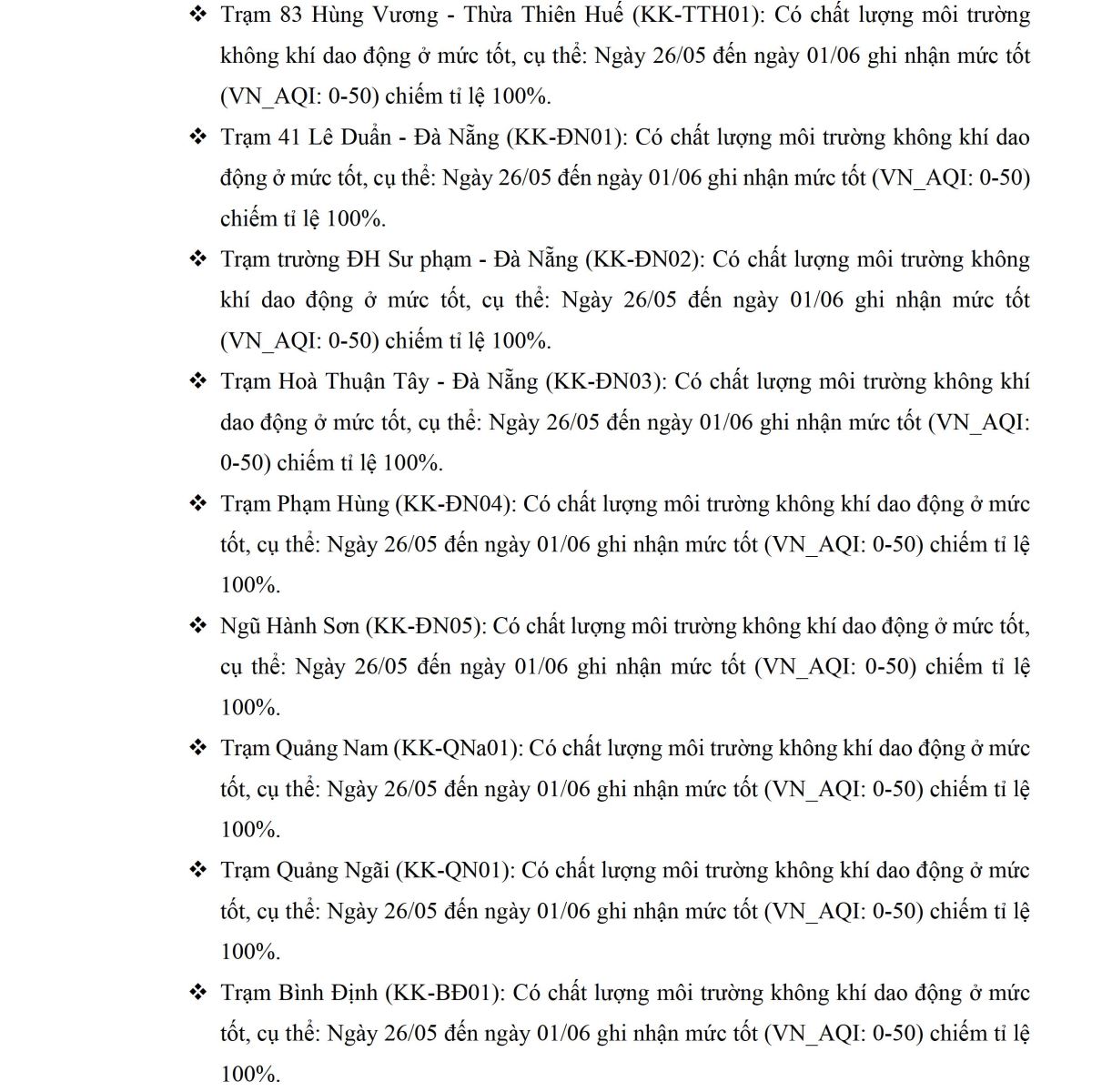 ❖ Trạm 83 Hùng Vương - Thừa Thiên Huế (KK-TTH01): Có chất lượng môi trường không khí dao động ở mức tốt, cụ thể: Ngày 26/05 đến ngày 01/06 ghi nhận mức tốt (VN_AQI: 0-50) chiếm tỉ lệ 100%.

❖ Trạm 41 Lê Duẩn - Đà Nẵng (KK-ĐN01): Có chất lượng môi trường không khí dao động ở mức tốt, cụ thể: Ngày 26/05 đến ngày 01/06 ghi nhận mức tốt (VN_AQI: 0-50) chiếm tỉ lệ 100%.

❖ Trạm trường ĐH Sư phạm - Đà Nẵng (KK-ĐN02): Có chất lượng môi trường không khí dao động ở mức tốt, cụ thể: Ngày 26/05 đến ngày 01/06 ghi nhận mức tốt (VN_AQI: 0-50) chiếm tỉ lệ 100%.

❖ Trạm Hoà Thuận Tây - Đà Nẵng (KK-ĐN03): Có chất lượng môi trường không khí dao động ở mức tốt, cụ thể: Ngày 26/05 đến ngày 01/06 ghi nhận mức tốt (VN_AQI: 0-50) chiếm tỉ lệ 100%.

❖ Trạm Phạm Hùng (KK-ĐN04): Có chất lượng môi trường không khí dao động ở mức tốt, cụ thể: Ngày 26/05 đến ngày 01/06 ghi nhận mức tốt (VN_AQI: 0-50) chiếm tỉ lệ 100%.

❖ Ngũ Hành Sơn (KK-ĐN05): Có chất lượng môi trường không khí dao động ở mức tốt, cụ thể: Ngày 26/05 đến ngày 01/06 ghi nhận mức tốt (VN_AQI: 0-50) chiếm tỉ lệ 100%.

❖ Trạm Quảng Nam (KK-QNa01): Có chất lượng môi trường không khí dao động ở mức tốt, cụ thể: Ngày 26/05 đến ngày 01/06 ghi nhận mức tốt (VN_AQI: 0-50) chiếm tỉ lệ 100%.

❖ Trạm Quảng Ngãi (KK-QN01): Có chất lượng môi trường không khí dao động ở mức tốt, cụ thể: Ngày 26/05 đến ngày 01/06 ghi nhận mức tốt (VN_AQI: 0-50) chiếm tỉ lệ 100%.

❖ Trạm Bình Định (KK-BĐ01): Có chất lượng môi trường không khí dao động ở mức tốt, cụ thể: Ngày 26/05 đến ngày 01/06 ghi nhận mức tốt (VN_AQI: 0-50) chiếm tỉ lệ 100%.